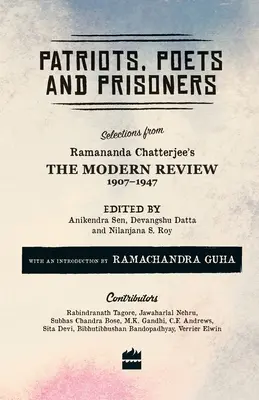 PATRIOTS, POETS AND PRISONERS

Selections from

Ramananda Chatterjee's

THE MODERN REVIEW

1907–1947

EDITED BY

Anikendra Sen, Devangshu Datta and Nilanjana S. Roy

WITH AN INTRODUCTION BY RAMACHANDRA GUHA

Contributors

Rabindranath Tagore, Jawaharlal Nehru, Subhas Chandra Bose, M.K. Gandhi, C.F. Andrews, Sita Devi, Bibhutibhushan Bandopadhyay, Verrier Elwin